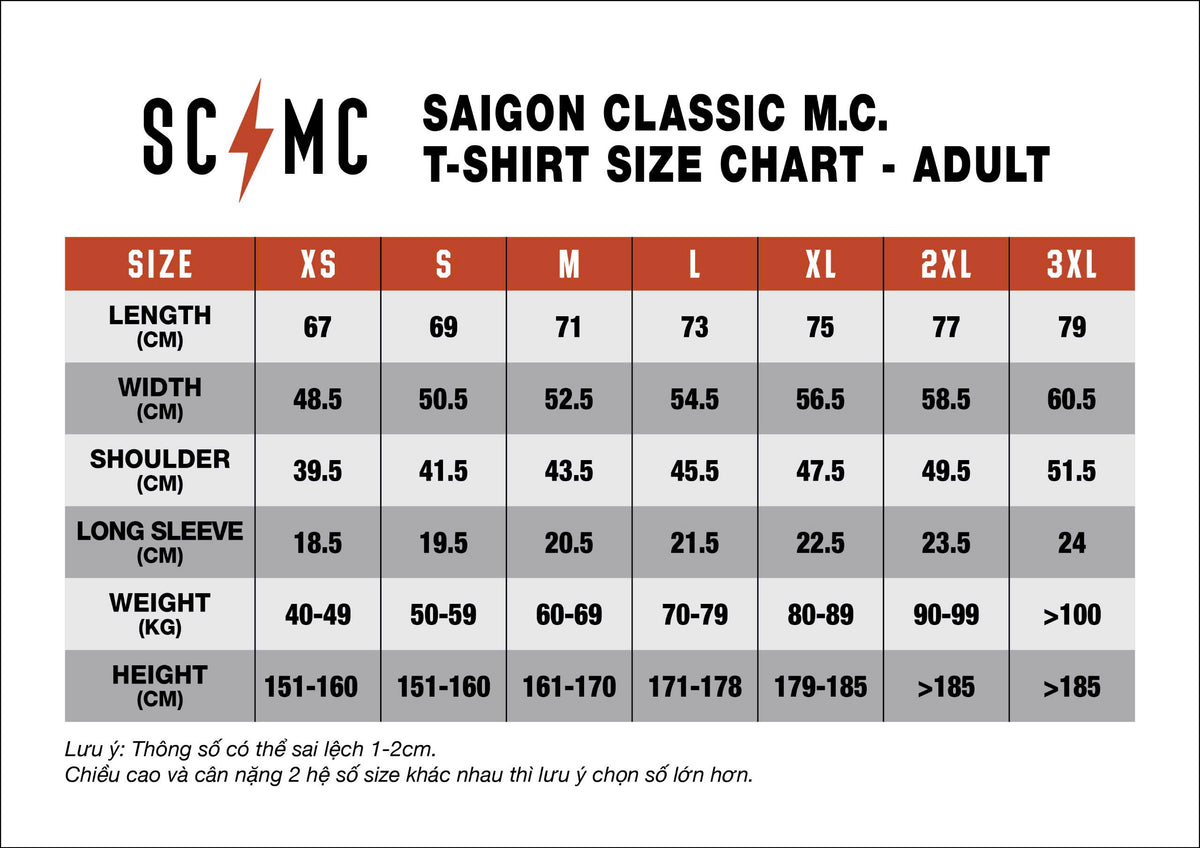 SC MC

SAIGON CLASSIC M.C.
T-SHIRT SIZE CHART - ADULT

| SIZE | XS | S | M | L | XL | 2XL | 3XL |
|---|---|---|---|---|---|---|---|
| LENGTH (CM) | 67 | 69 | 71 | 73 | 75 | 77 | 79 |
| WIDTH (CM) | 48.5 | 50.5 | 52.5 | 54.5 | 56.5 | 58.5 | 60.5 |
| SHOULDER (CM) | 39.5 | 41.5 | 43.5 | 45.5 | 47.5 | 49.5 | 51.5 |
| LONG SLEEVE (CM) | 18.5 | 19.5 | 20.5 | 21.5 | 22.5 | 23.5 | 24 |
| WEIGHT (KG) | 40-49 | 50-59 | 60-69 | 70-79 | 80-89 | 90-99 | >100 |
| HEIGHT (CM) | 151-160 | 151-160 | 161-170 | 171-178 | 179-185 | >185 | >185 |

Lưu ý: Thông số có thể sai lệch 1-2cm.
Chiều cao và cân nặng 2 hệ số size khác nhau thì lưu ý chọn số lớn hơn.